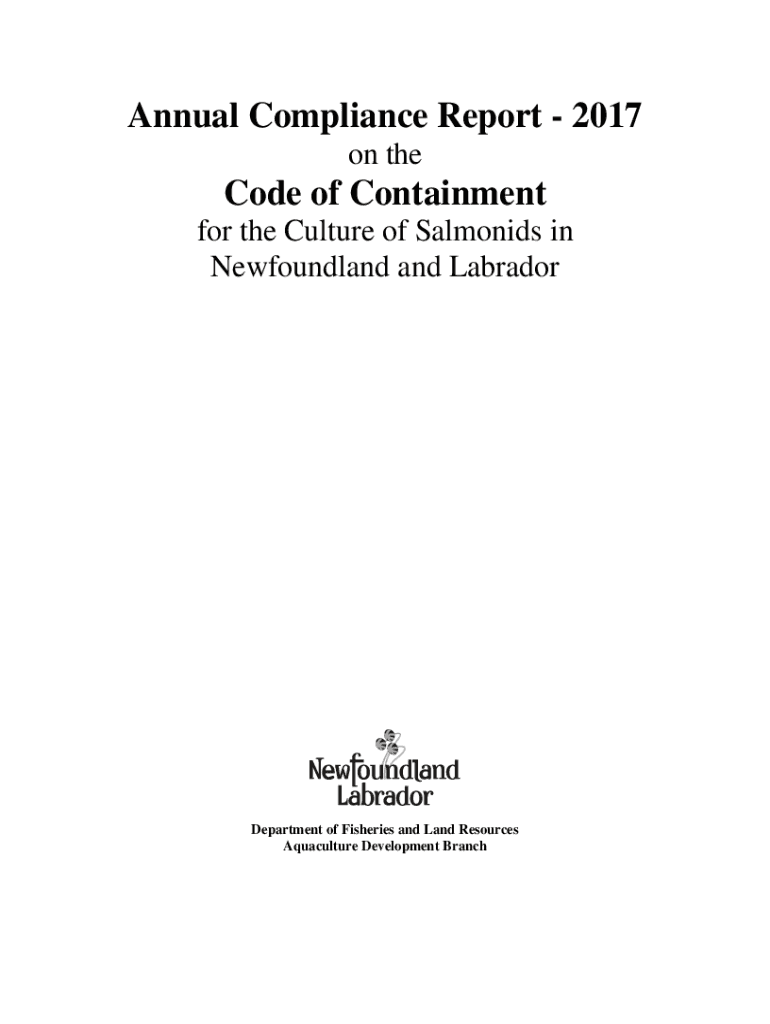 Annual Compliance Report - 2017

on the

Code of Containment

for the Culture of Salmonids in Newfoundland and Labrador

Newfoundland
Labrador

Department of Fisheries and Land Resources
Aquaculture Development Branch